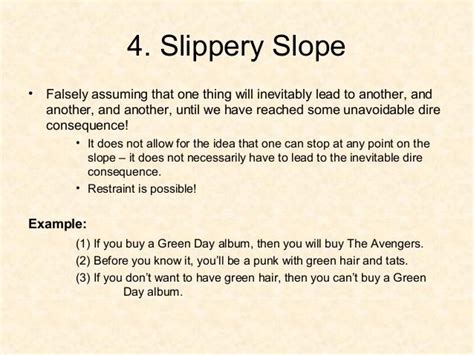 4. Slippery Slope

• Falsely assuming that one thing will inevitably lead to another, and another, and another, until we have reached some unavoidable dire consequence!

• It does not allow for the idea that one can stop at any point on the slope – it does not necessarily have to lead to the inevitable dire consequence.

• Restraint is possible!

Example:

(1) If you buy a Green Day album, then you will buy The Avengers.

(2) Before you know it, you'll be a punk with green hair and tats.

(3) If you don't want to have green hair, then you can't buy a Green Day album.